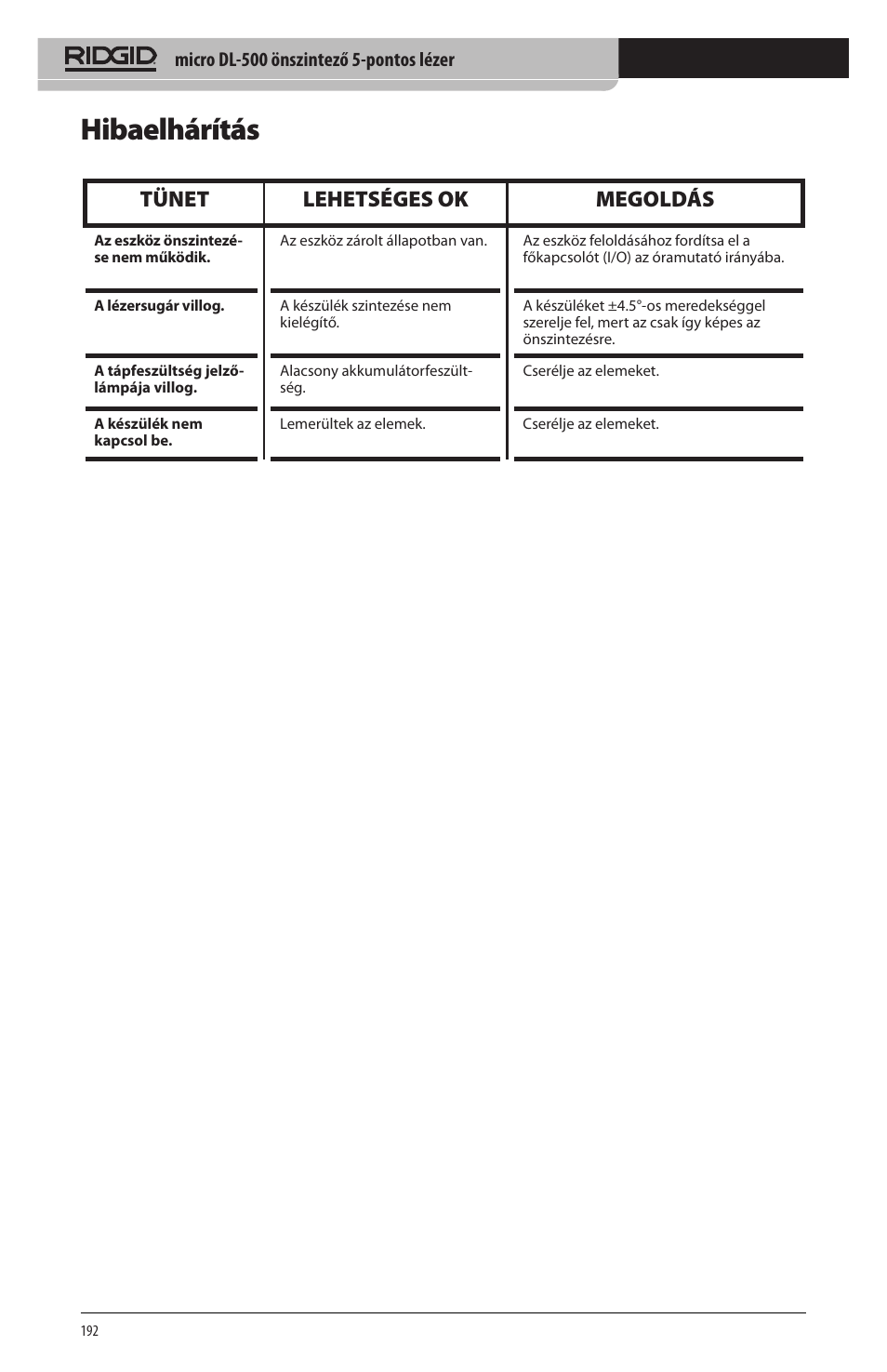 RIDGID micro DL-500 önszintező 5-pontos lézer

Hibaelhárítás

| TÜNET | LEHETSÉGES OK | MEGOLDÁS |
|---|---|---|
| Az eszköz önszintezése nem működik. | Az eszköz zárolt állapotban van. | Az eszköz feloldásához fordítsa el a főkapcsolót (I/O) az óramutató irányába. |
| A lézersugár villog. | A készülék szintezése nem kielégítő. | A készüléket ±4.5°-os meredekséggel szerelje fel, mert az csak így képes az önszintezésre. |
| A tápfeszültség jelzőlámpája villog. | Alacsony akkumulátorfeszültség. | Cserélje az elemeket. |
| A készülék nem kapcsol be. | Lemerültek az elemek. | Cserélje az elemeket. |

192